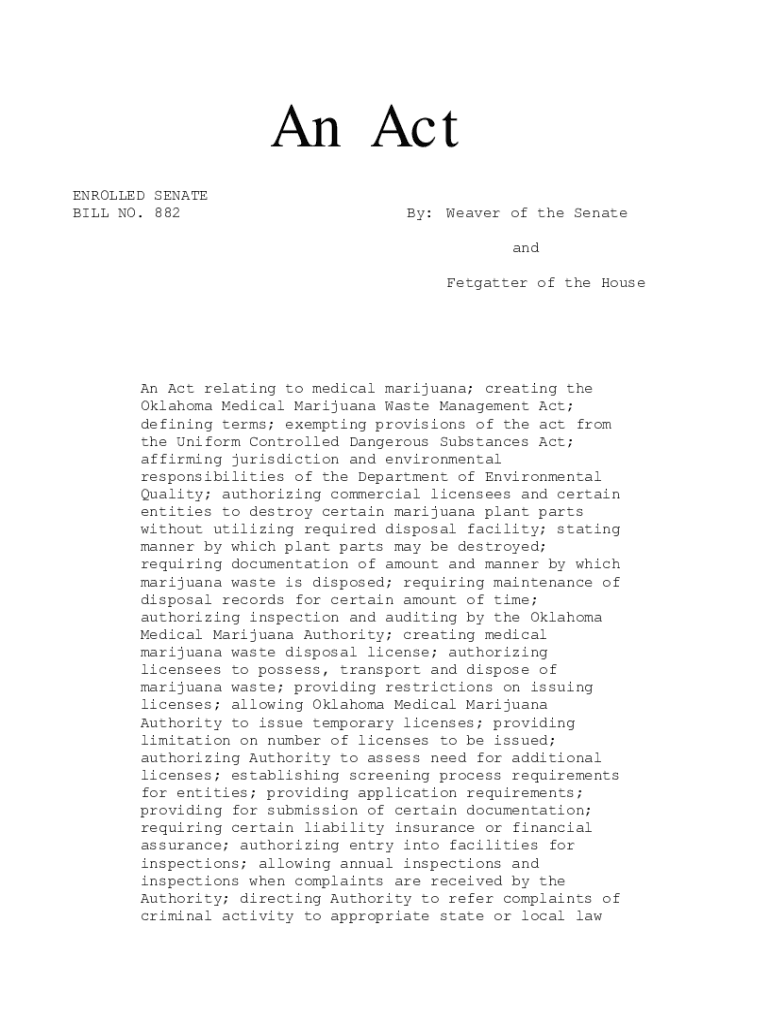 An Act

ENROLLED SENATE
BILL NO. 882

By: Weaver of the Senate

and

Fetgatter of the House

An Act relating to medical marijuana; creating the Oklahoma Medical Marijuana Waste Management Act; defining terms; exempting provisions of the act from the Uniform Controlled Dangerous Substances Act; affirming jurisdiction and environmental responsibilities of the Department of Environmental Quality; authorizing commercial licensees and certain entities to destroy certain marijuana plant parts without utilizing required disposal facility; stating manner by which plant parts may be destroyed; requiring documentation of amount and manner by which marijuana waste is disposed; requiring maintenance of disposal records for certain amount of time; authorizing inspection and auditing by the Oklahoma Medical Marijuana Authority; creating medical marijuana waste disposal license; authorizing licensees to possess, transport and dispose of marijuana waste; providing restrictions on issuing licenses; allowing Oklahoma Medical Marijuana Authority to issue temporary licenses; providing limitation on number of licenses to be issued; authorizing Authority to assess need for additional licenses; establishing screening process requirements for entities; providing application requirements; providing for submission of certain documentation; requiring certain liability insurance or financial assurance; authorizing entry into facilities for inspections; allowing annual inspections and inspections when complaints are received by the Authority; directing Authority to refer complaints of criminal activity to appropriate state or local law